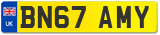 UK

BN67 AMY